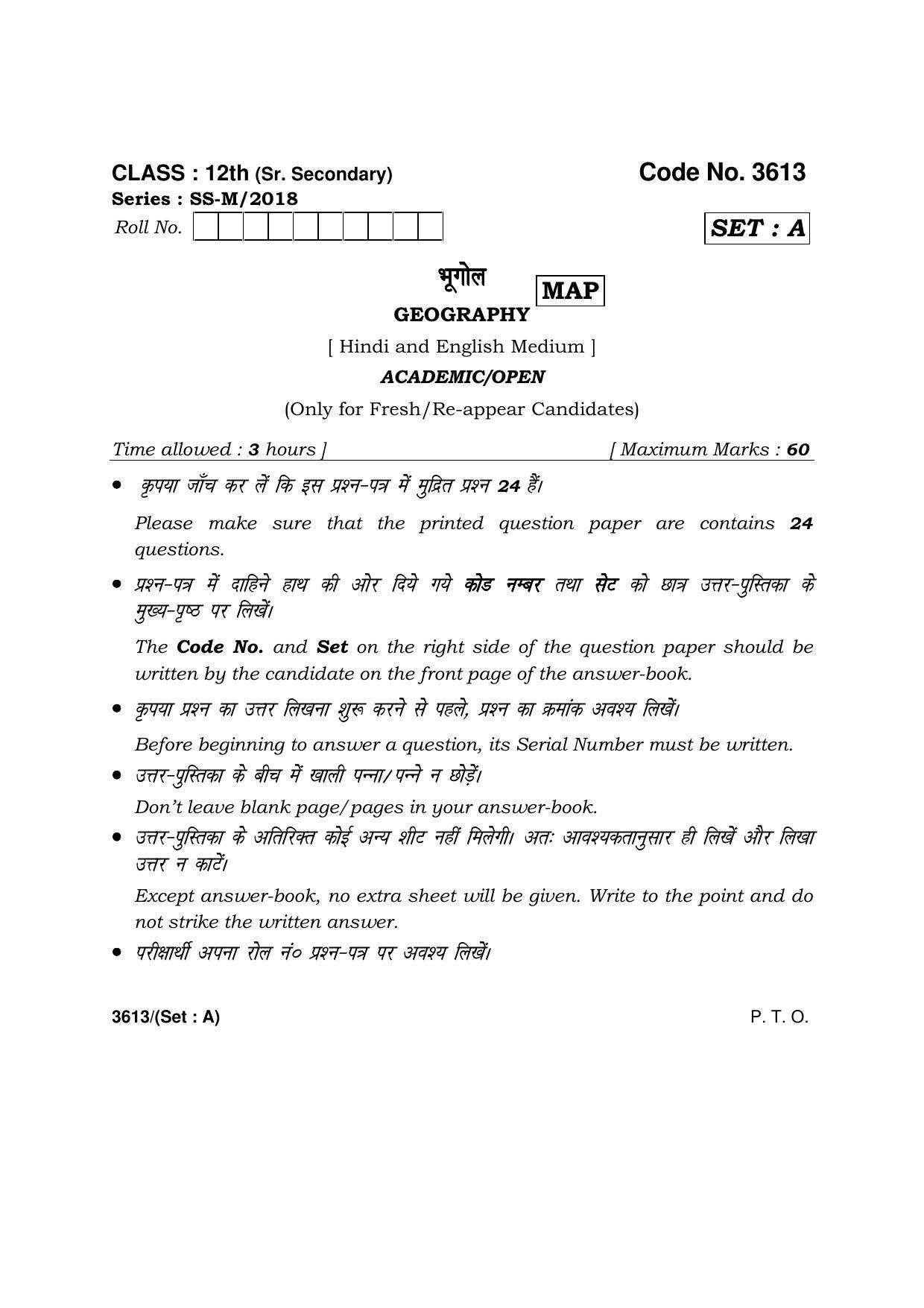 CLASS : 12th (Sr. Secondary)
Code No. 3613

Series : SS-M/2018

Roll No.

SET : A

भूगोल
MAP

GEOGRAPHY

[ Hindi and English Medium ]

ACADEMIC/OPEN

(Only for Fresh/Re-appear Candidates)

Time allowed : 3 hours ]
[ Maximum Marks : 60

• कृपया जाँच कर लें कि इस प्रश्न-पत्र में मुद्रित प्रश्न 24 हैं।

Please make sure that the printed question paper are contains 24 questions.

• प्रश्न-पत्र में दाहिने हाथ की ओर दिये गये कोड नम्बर तथा सेट को छात्र उत्तर-पुस्तिका के मुख्य-पृष्ठ पर लिखें।

The Code No. and Set on the right side of the question paper should be written by the candidate on the front page of the answer-book.

• कृपया प्रश्न का उत्तर लिखना शुरू करने से पहले, प्रश्न का क्रमांक अवश्य लिखें।

Before beginning to answer a question, its Serial Number must be written.

• उत्तर-पुस्तिका के बीच में खाली पन्ना/पन्ने न छोड़ें।

Don't leave blank page/pages in your answer-book.

• उत्तर-पुस्तिका के अतिरिक्त कोई अन्य शीट नहीं मिलेगी। अतः आवश्यकतानुसार ही लिखें और लिखा उत्तर न काटें।

Except answer-book, no extra sheet will be given. Write to the point and do not strike the written answer.

• परीक्षार्थी अपना रोल नं० प्रश्न-पत्र पर अवश्य लिखें।

3613/(Set : A)
P. T. O.